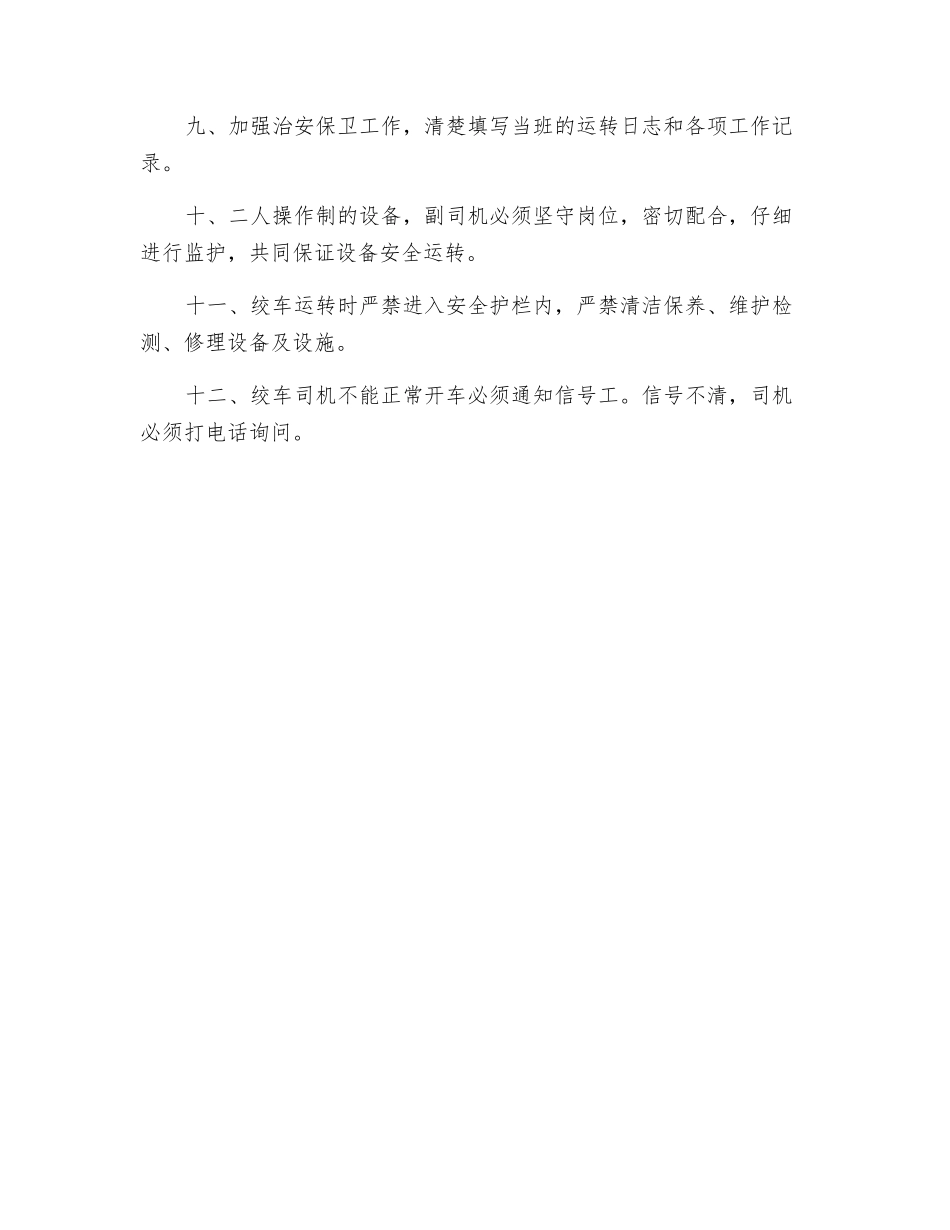 九、加强治安保卫工作，清楚填写当班的运转日志和各项工作记录。

十、二人操作制的设备，副司机必须坚守岗位，密切配合，仔细进行监护，共同保证设备安全运转。

十一、绞车运转时严禁进入安全护栏内，严禁清洁保养、维护检测、修理设备及设施。

十二、绞车司机不能正常开车必须通知信号工。信号不清，司机必须打电话询问。